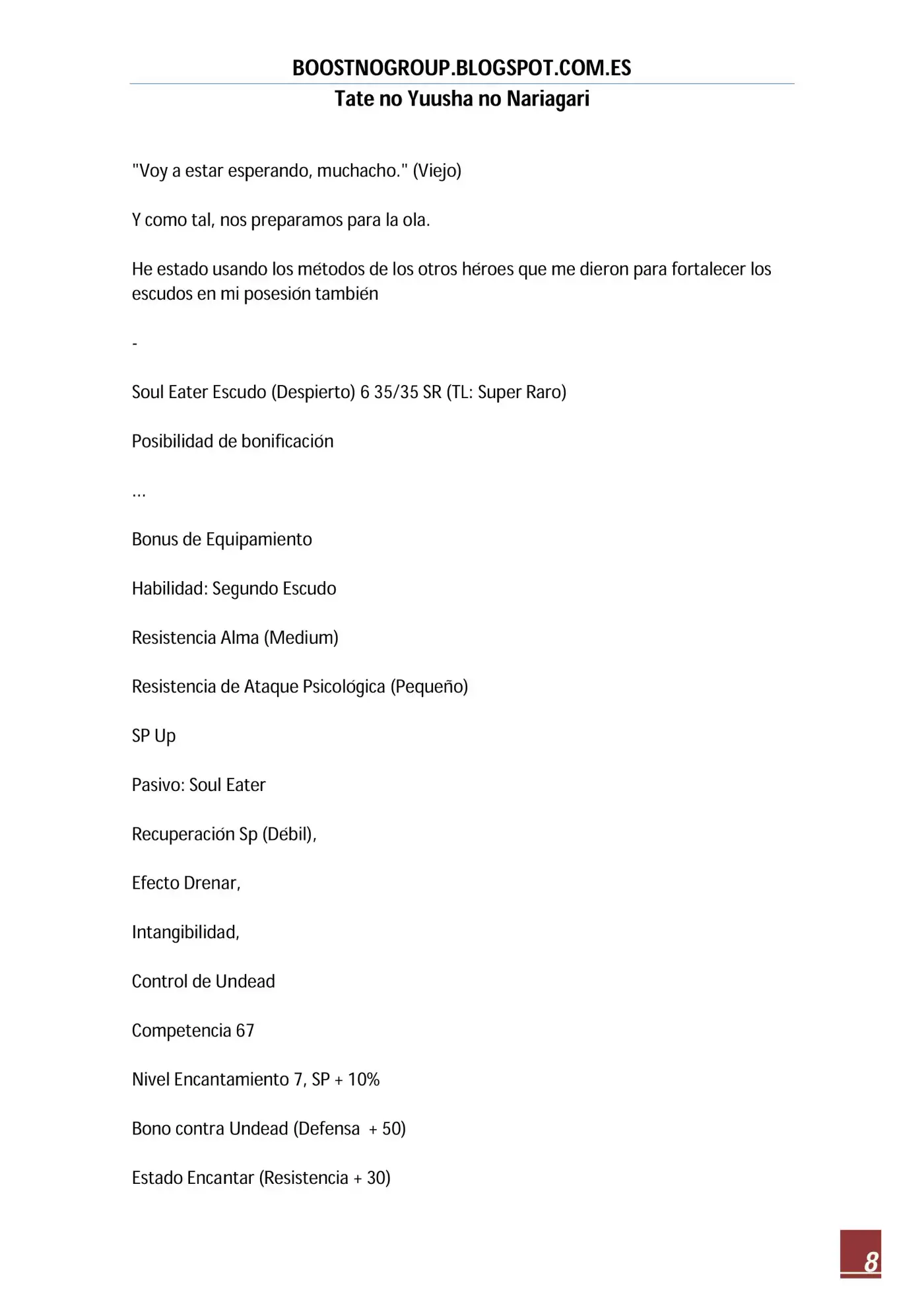 BOOSTNOGROUP.BLOGSPOT.COM.ES
Tate no Yuusha no Nariagari

"Voy a estar esperando, muchacho." (Viejo)

Y como tal, nos preparamos para la ola.

He estado usando los métodos de los otros héroes que me dieron para fortalecer los escudos en mi posesión también

-

Soul Eater Escudo (Despierto) 6 35/35 SR (TL: Super Raro)

Posibilidad de bonificación

...

Bonus de Equipamiento

Habilidad: Segundo Escudo

Resistencia Alma (Medium)

Resistencia de Ataque Psicológica (Pequeño)

SP Up

Pasivo: Soul Eater

Recuperación Sp (Débil),

Efecto Drenar,

Intangibilidad,

Control de Undead

Competencia 67

Nivel Encantamiento 7, SP + 10%

Bono contra Undead (Defensa + 50)

Estado Encantar (Resistencia + 30)

8